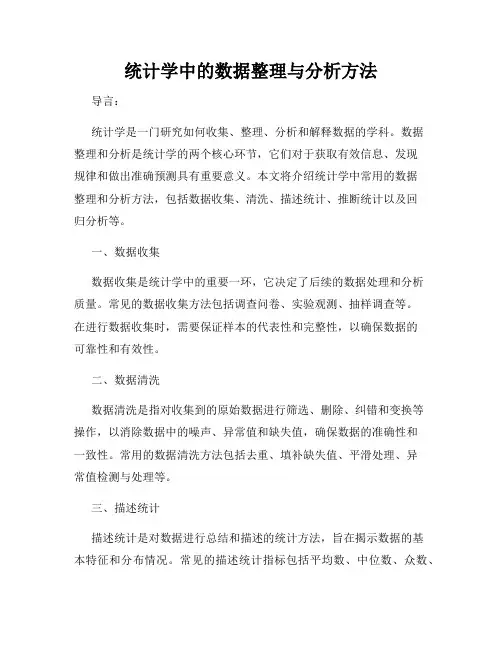 统计学中的数据整理与分析方法

导言：

统计学是一门研究如何收集、整理、分析和解释数据的学科。数据整理和分析是统计学的两个核心环节，它们对于获取有效信息、发现规律和做出准确预测具有重要意义。本文将介绍统计学中常用的数据整理和分析方法，包括数据收集、清洗、描述统计、推断统计以及回归分析等。

一、数据收集

数据收集是统计学中的重要一环，它决定了后续的数据处理和分析质量。常见的数据收集方法包括调查问卷、实验观测、抽样调查等。在进行数据收集时，需要保证样本的代表性和完整性，以确保数据的可靠性和有效性。

二、数据清洗

数据清洗是指对收集到的原始数据进行筛选、删除、纠错和变换等操作，以消除数据中的噪声、异常值和缺失值，确保数据的准确性和一致性。常用的数据清洗方法包括去重、填补缺失值、平滑处理、异常值检测与处理等。

三、描述统计

描述统计是对数据进行总结和描述的统计方法，旨在揭示数据的基本特征和分布情况。常见的描述统计指标包括平均数、中位数、众数、